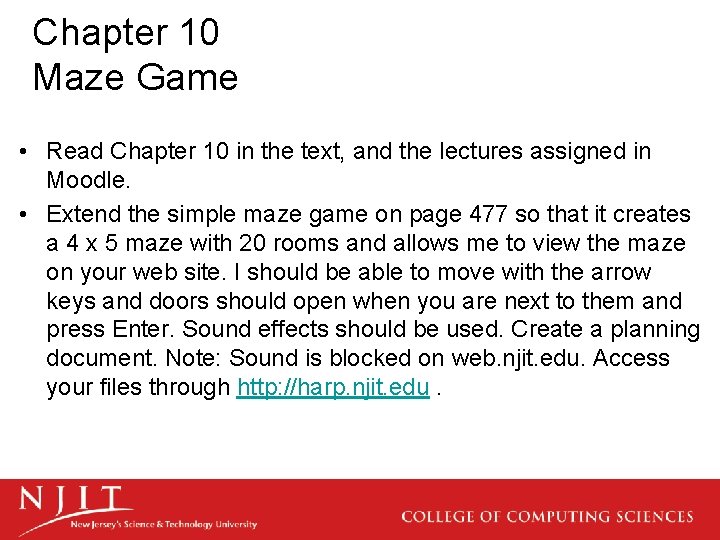 Chapter 10
Maze Game

• Read Chapter 10 in the text, and the lectures assigned in Moodle.

• Extend the simple maze game on page 477 so that it creates a 4 x 5 maze with 20 rooms and allows me to view the maze on your web site. I should be able to move with the arrow keys and doors should open when you are next to them and press Enter. Sound effects should be used. Create a planning document. Note: Sound is blocked on web.njit.edu. Access your files through http://harp.njit.edu .

NJIT
New Jersey's Science & Technology University

COLLEGE OF COMPUTING SCIENCES